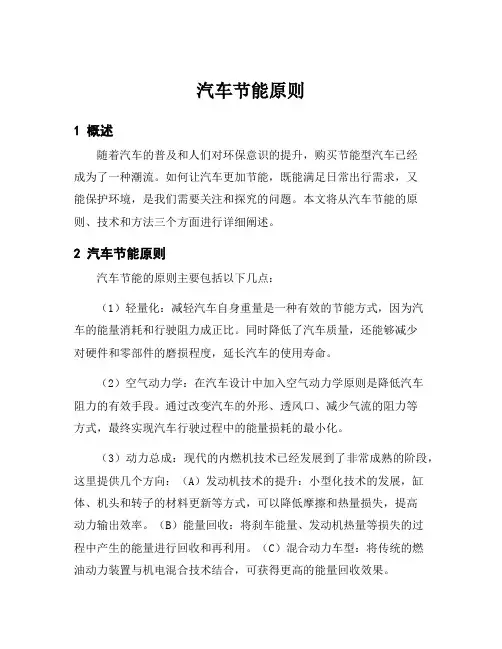 汽车节能原则

1 概述

随着汽车的普及和人们对环保意识的提升，购买节能型汽车已经成为了一种潮流。如何让汽车更加节能，既能满足日常出行需求，又能保护环境，是我们需要关注和探究的问题。本文将从汽车节能的原则、技术和方法三个方面进行详细阐述。

2 汽车节能原则

汽车节能的原则主要包括以下几点：

（1）轻量化：减轻汽车自身重量是一种有效的节能方式，因为汽车的能量消耗和行驶阻力成正比。同时降低了汽车质量，还能够减少对硬件和零部件的磨损程度，延长汽车的使用寿命。

（2）空气动力学：在汽车设计中加入空气动力学原则是降低汽车阻力的有效手段。通过改变汽车的外形、透风口、减少气流的阻力等方式，最终实现汽车行驶过程中的能量损耗的最小化。

（3）动力总成：现代的内燃机技术已经发展到了非常成熟的阶段，这里提供几个方向：（A）发动机技术的提升：小型化技术的发展，缸体、机头和转子的材料更新等方式，可以降低摩擦和热量损失，提高动力输出效率。（B）能量回收：将刹车能量、发动机热量等损失的过程中产生的能量进行回收和再利用。（C）混合动力车型：将传统的燃油动力装置与机电混合技术结合，可获得更高的能量回收效果。